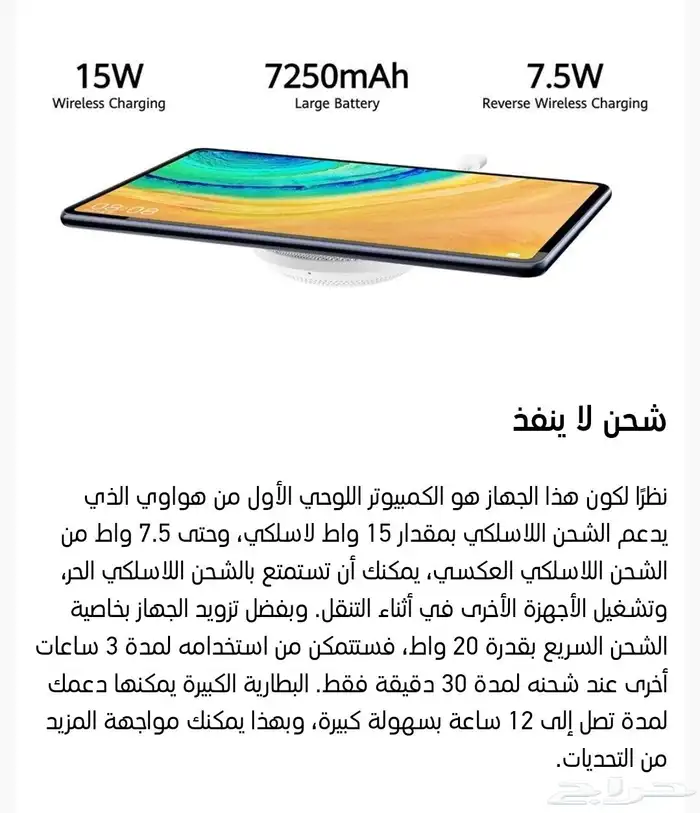 15W
Wireless Charging

7250mAh
Large Battery

7.5W
Reverse Wireless Charging

شحن لا ينفذ

نظرًا لكون هذا الجهاز هو الكمبيوتر اللوحي الأول من هواوي الذي يدعم الشحن اللاسلكي بمقدار 15 واط لاسلكي، وحتى 7.5 واط من الشحن اللاسلكي العكسي، يمكنك أن تستمتع بالشحن اللاسلكي الحر، وتشغيل الأجهزة الأخرى في أثناء التنقل. وبفضل تزويد الجهاز بخاصية الشحن السريع بقدرة 20 واط، فستتمكن من استخدامه لمدة 3 ساعات أخرى عند شحنه لمدة 30 دقيقة فقط. البطارية الكبيرة يمكنها دعمك لمدة تصل إلى 12 ساعة بسهولة كبيرة، وبهذا يمكنك مواجهة المزيد من التحديات.

حراج